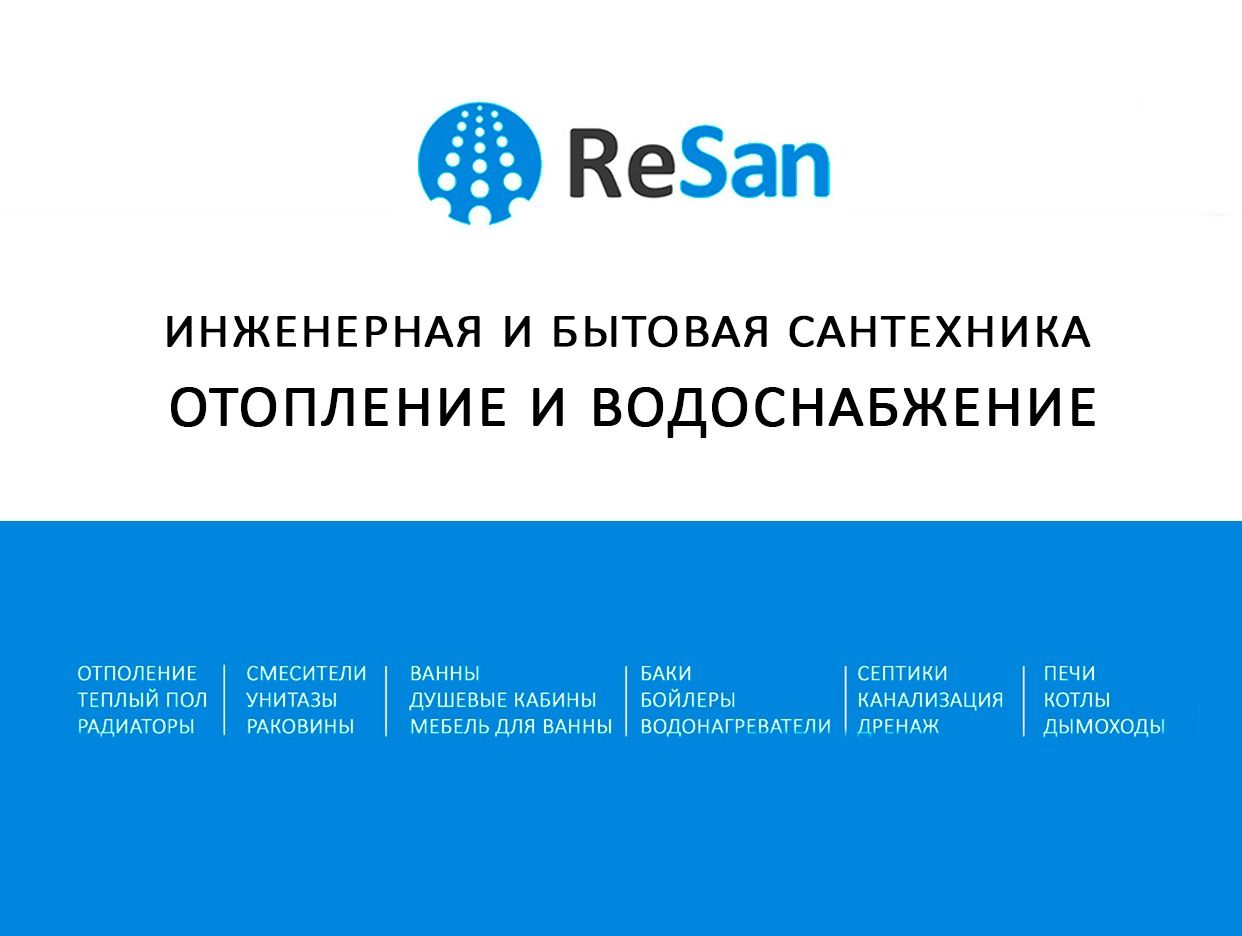 ReSan

ИНЖЕНЕРНАЯ И БЫТОВАЯ САНТЕХНИКА
ОТОПЛЕНИЕ И ВОДОСНАБЖЕНИЕ

ОТПОЛЕНИЕ
ТЕПЛЫЙ ПОЛ
РАДИАТОРЫ

СМЕСИТЕЛИ
УНИТАЗЫ
РАКОВИНЫ

ВАННЫ
ДУШЕВЫЕ КАБИНЫ
МЕБЕЛЬ ДЛЯ ВАННЫ

БАКИ
БОЙЛЕРЫ
ВОДОНАГРЕВАТЕЛИ

СЕПТИКИ
КАНАЛИЗАЦИЯ
ДРЕНАЖ

ПЕЧИ
КОТЛЫ
ДЫМОХОДЫ